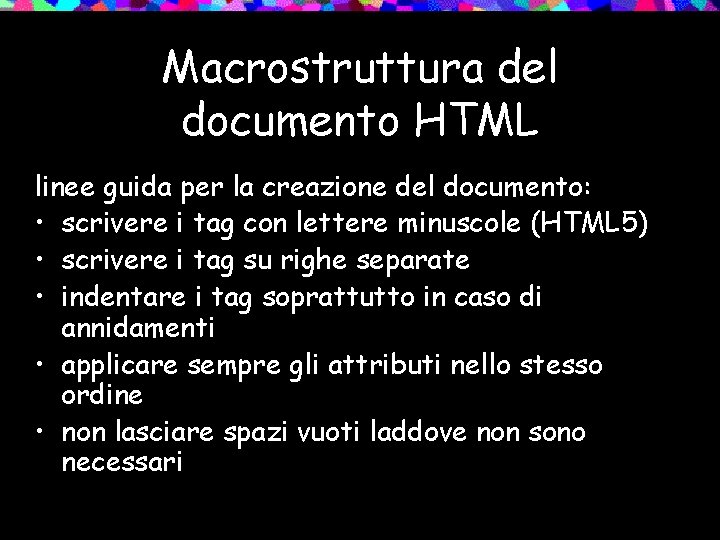 Macrostruttura del documento HTML

linee guida per la creazione del documento:
• scrivere i tag con lettere minuscole (HTML5)
• scrivere i tag su righe separate
• indentare i tag soprattutto in caso di annidamenti
• applicare sempre gli attributi nello stesso ordine
• non lasciare spazi vuoti laddove non sono necessari